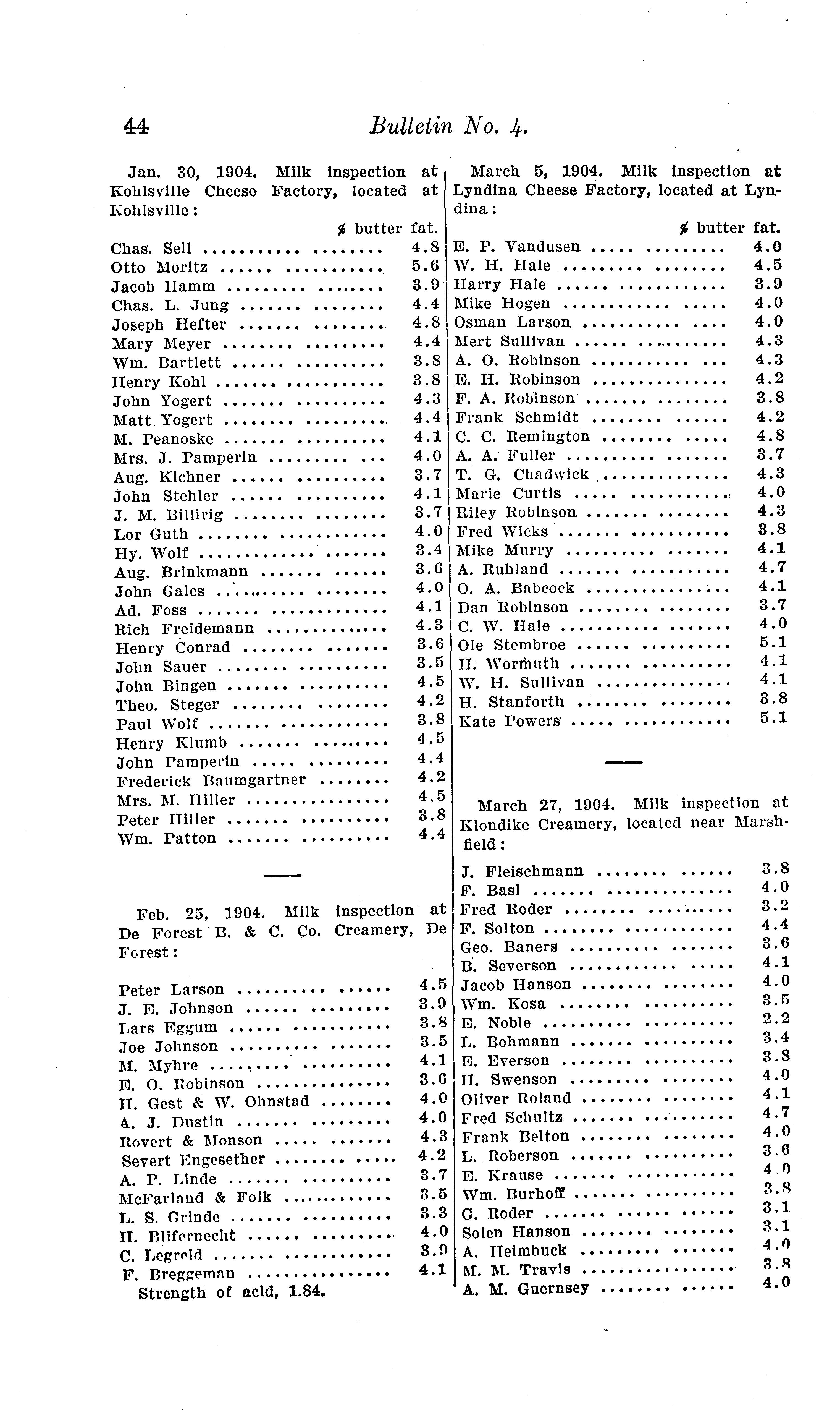 44 Bulletin No. 4.

Jan. 30, 1904. Milk inspection at Kohlsville Cheese Factory, located at Kohlsville:

| | % butter fat. |
|---|---|
| Chas. Sell | 4.8 |
| Otto Moritz | 5.6 |
| Jacob Hamm | 3.9 |
| Chas. L. Jung | 4.4 |
| Joseph Hefter | 4.8 |
| Mary Meyer | 4.4 |
| Wm. Bartlett | 3.8 |
| Henry Kohl | 3.8 |
| John Yogert | 4.3 |
| Matt Yogert | 4.4 |
| M. Peanoske | 4.1 |
| Mrs. J. Pamperin | 4.0 |
| Aug. Kichner | 3.7 |
| John Stehler | 4.1 |
| J. M. Billirig | 3.7 |
| Lor Guth | 4.0 |
| Hy. Wolf | 3.4 |
| Aug. Brinkmann | 3.6 |
| John Gales | 4.0 |
| Ad. Foss | 4.1 |
| Rich Freidemann | 4.3 |
| Henry Conrad | 3.6 |
| John Sauer | 3.5 |
| John Bingen | 4.5 |
| Theo. Steger | 4.2 |
| Paul Wolf | 3.8 |
| Henry Klumb | 4.5 |
| John Pamperin | 4.4 |
| Frederick Baumgartner | 4.2 |
| Mrs. M. Hiller | 4.5 |
| Peter Hiller | 3.8 |
| Wm. Patton | 4.4 |

Feb. 25, 1904. Milk inspection at De Forest B. & C. Co. Creamery, De Forest:

| | |
|---|---|
| Peter Larson | 4.5 |
| J. E. Johnson | 3.9 |
| Lars Eggum | 3.8 |
| Joe Johnson | 3.5 |
| M. Myhre | 4.1 |
| E. O. Robinson | 3.6 |
| H. Gest & W. Ohnstad | 4.0 |
| A. J. Dustin | 4.0 |
| Rovert & Monson | 4.3 |
| Severt Engesether | 4.2 |
| A. P. Linde | 3.7 |
| McFarland & Folk | 3.5 |
| L. S. Grinde | 3.3 |
| H. Blifernecht | 4.0 |
| C. Legreid | 3.9 |
| F. Breggeman | 4.1 |

Strength of acid, 1.84.

March 5, 1904. Milk inspection at Lyndina Cheese Factory, located at Lyndina:

| | % butter fat. |
|---|---|
| E. P. Vandusen | 4.0 |
| W. H. Hale | 4.5 |
| Harry Hale | 3.9 |
| Mike Hogen | 4.0 |
| Osman Larson | 4.0 |
| Mert Sullivan | 4.3 |
| A. O. Robinson | 4.3 |
| E. H. Robinson | 4.2 |
| F. A. Robinson | 3.8 |
| Frank Schmidt | 4.2 |
| C. C. Remington | 4.8 |
| A. A. Fuller | 3.7 |
| T. G. Chadwick | 4.3 |
| Marie Curtis | 4.0 |
| Riley Robinson | 4.3 |
| Fred Wicks | 3.8 |
| Mike Murry | 4.1 |
| A. Ruhland | 4.7 |
| O. A. Babcock | 4.1 |
| Dan Robinson | 3.7 |
| C. W. Hale | 4.0 |
| Ole Stembroe | 5.1 |
| H. Wormuth | 4.1 |
| W. H. Sullivan | 4.1 |
| H. Stanforth | 3.8 |
| Kate Powers | 5.1 |

March 27, 1904. Milk inspection at Klondike Creamery, located near Marshfield:

| | |
|---|---|
| J. Fleischmann | 3.8 |
| F. Basl | 4.0 |
| Fred Roder | 3.2 |
| F. Solton | 4.4 |
| Geo. Baners | 3.6 |
| B. Severson | 4.1 |
| Jacob Hanson | 4.0 |
| Wm. Kosa | 3.5 |
| E. Noble | 2.2 |
| L. Bohmann | 3.4 |
| E. Everson | 3.8 |
| H. Swenson | 4.0 |
| Oliver Roland | 4.1 |
| Fred Schultz | 4.7 |
| Frank Belton | 4.0 |
| L. Roberson | 3.6 |
| E. Krause | 4.0 |
| Wm. Burhoff | 3.8 |
| G. Roder | 3.1 |
| Solen Hanson | 3.1 |
| A. Heimbuck | 4.0 |
| M. M. Travis | 3.8 |
| A. M. Guernsey | 4.0 |